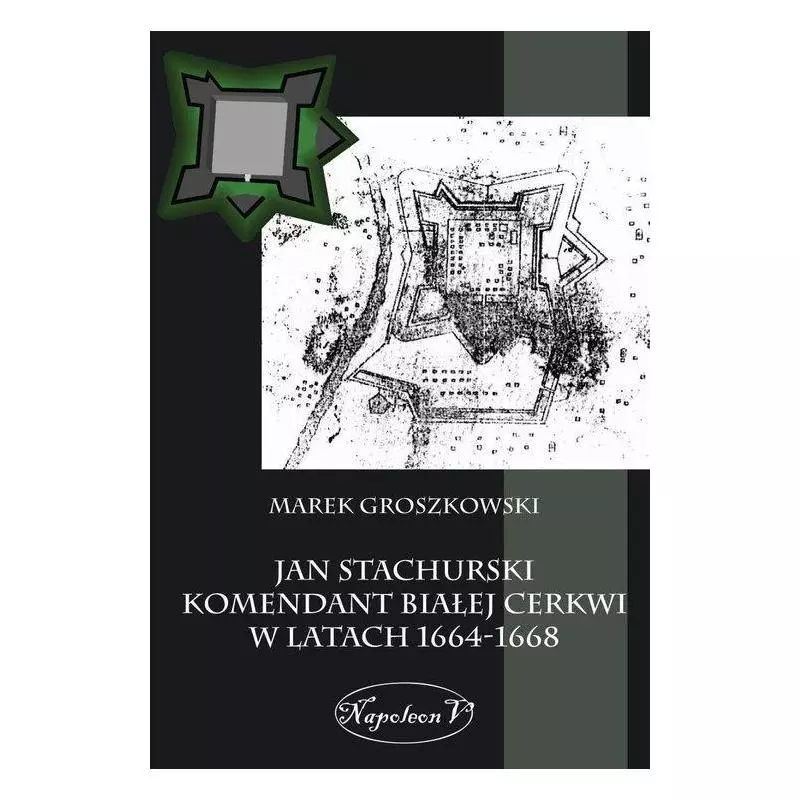 MAREK GROSZKOWSKI

JAN STACHURSKI
KOMENDANT BIAŁEJ CERKWI
W LATACH 1664-1668

Napoleon V